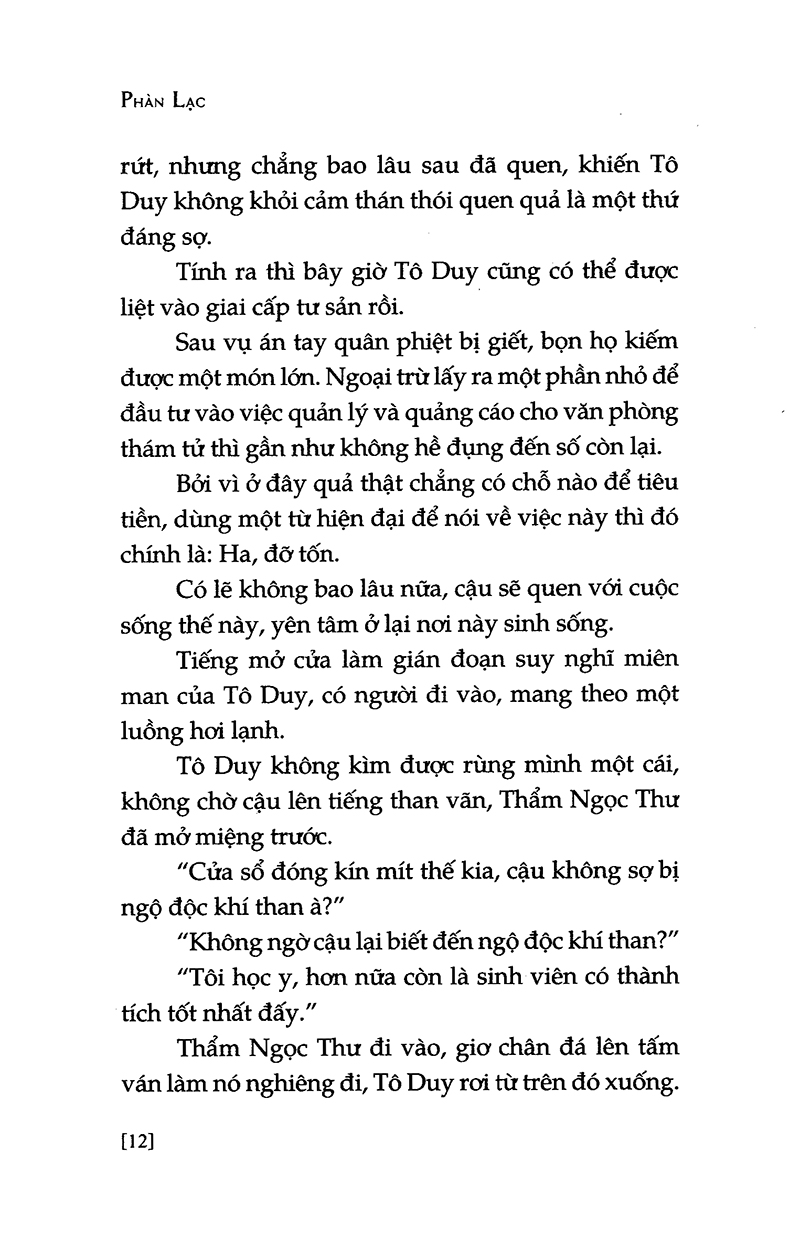 PHÀN LẠC

rứt, nhưng chẳng bao lâu sau đã quen, khiến Tô Duy không khỏi cảm thán thói quen quả là một thứ đáng sợ.

Tính ra thì bây giờ Tô Duy cũng có thể được liệt vào giai cấp tư sản rồi.

Sau vụ án tay quân phiệt bị giết, bọn họ kiếm được một món lớn. Ngoại trừ lấy ra một phần nhỏ để đầu tư vào việc quản lý và quảng cáo cho văn phòng thám tử thì gần như không hề đụng đến số còn lại.

Bởi vì ở đây quả thật chẳng có chỗ nào để tiêu tiền, dùng một từ hiện đại để nói về việc này thì đó chính là: Ha, đỡ tốn.

Có lẽ không bao lâu nữa, cậu sẽ quen với cuộc sống thế này, yên tâm ở lại nơi này sinh sống.

Tiếng mở cửa làm gián đoạn suy nghĩ miên man của Tô Duy, có người đi vào, mang theo một luồng hơi lạnh.

Tô Duy không kìm được rùng mình một cái, không chờ cậu lên tiếng than vãn, Thẩm Ngọc Thư đã mở miệng trước.

"Cửa sổ đóng kín mít thế kia, cậu không sợ bị ngộ độc khí than à?"

"Không ngờ cậu lại biết đến ngộ độc khí than?"

"Tôi học y, hơn nữa còn là sinh viên có thành tích tốt nhất đấy."

Thẩm Ngọc Thư đi vào, giơ chân đá lên tấm ván làm nó nghiêng đi, Tô Duy rơi từ trên đó xuống.

[12]